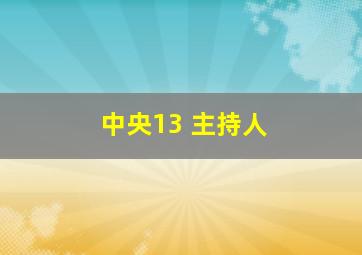 中央13 主持人